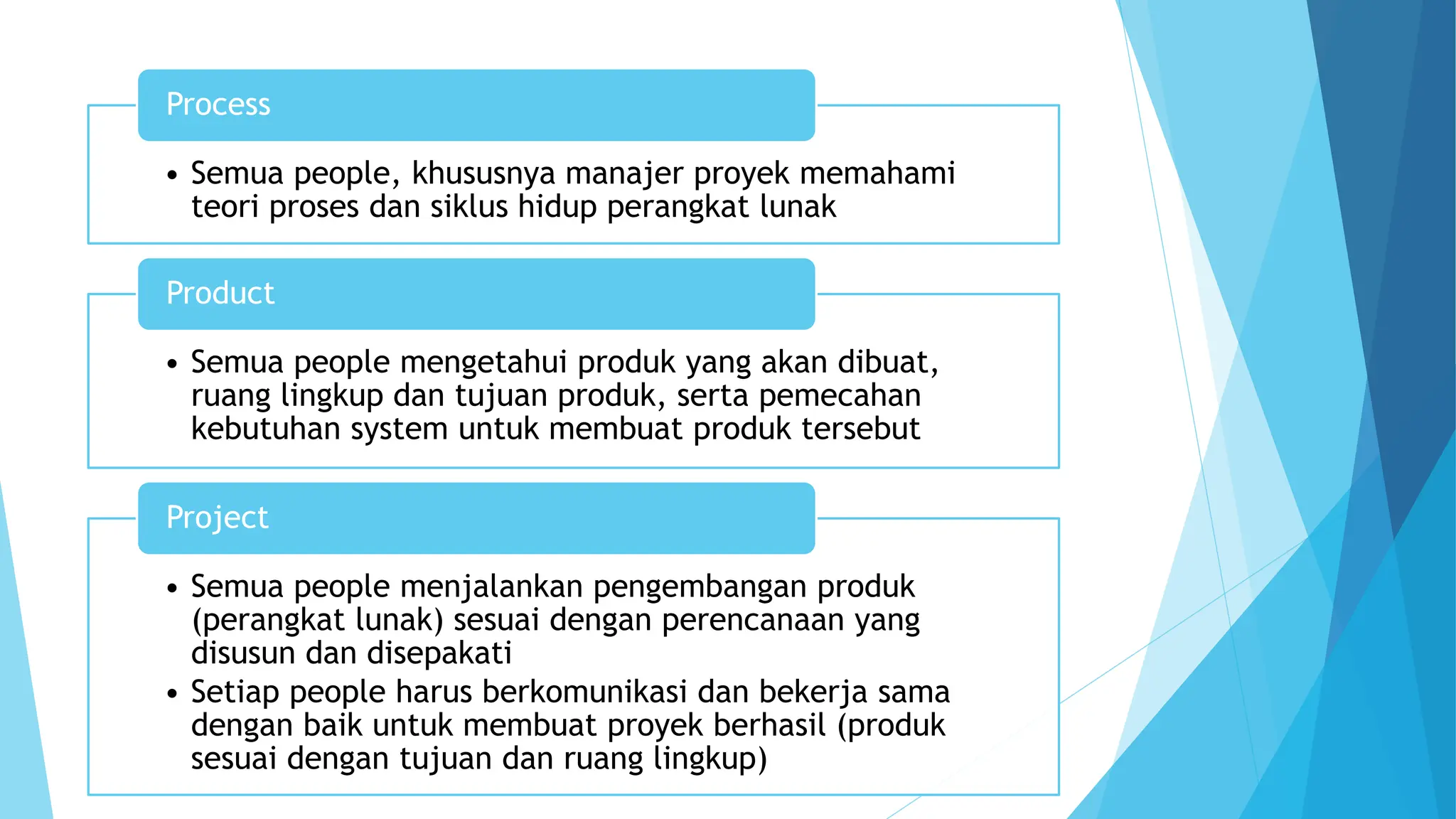 Process

• Semua people, khususnya manajer proyek memahami teori proses dan siklus hidup perangkat lunak

Product

• Semua people mengetahui produk yang akan dibuat, ruang lingkup dan tujuan produk, serta pemecahan kebutuhan system untuk membuat produk tersebut

Project

• Semua people menjalankan pengembangan produk (perangkat lunak) sesuai dengan perencanaan yang disusun dan disepakati
• Setiap people harus berkomunikasi dan bekerja sama dengan baik untuk membuat proyek berhasil (produk sesuai dengan tujuan dan ruang lingkup)